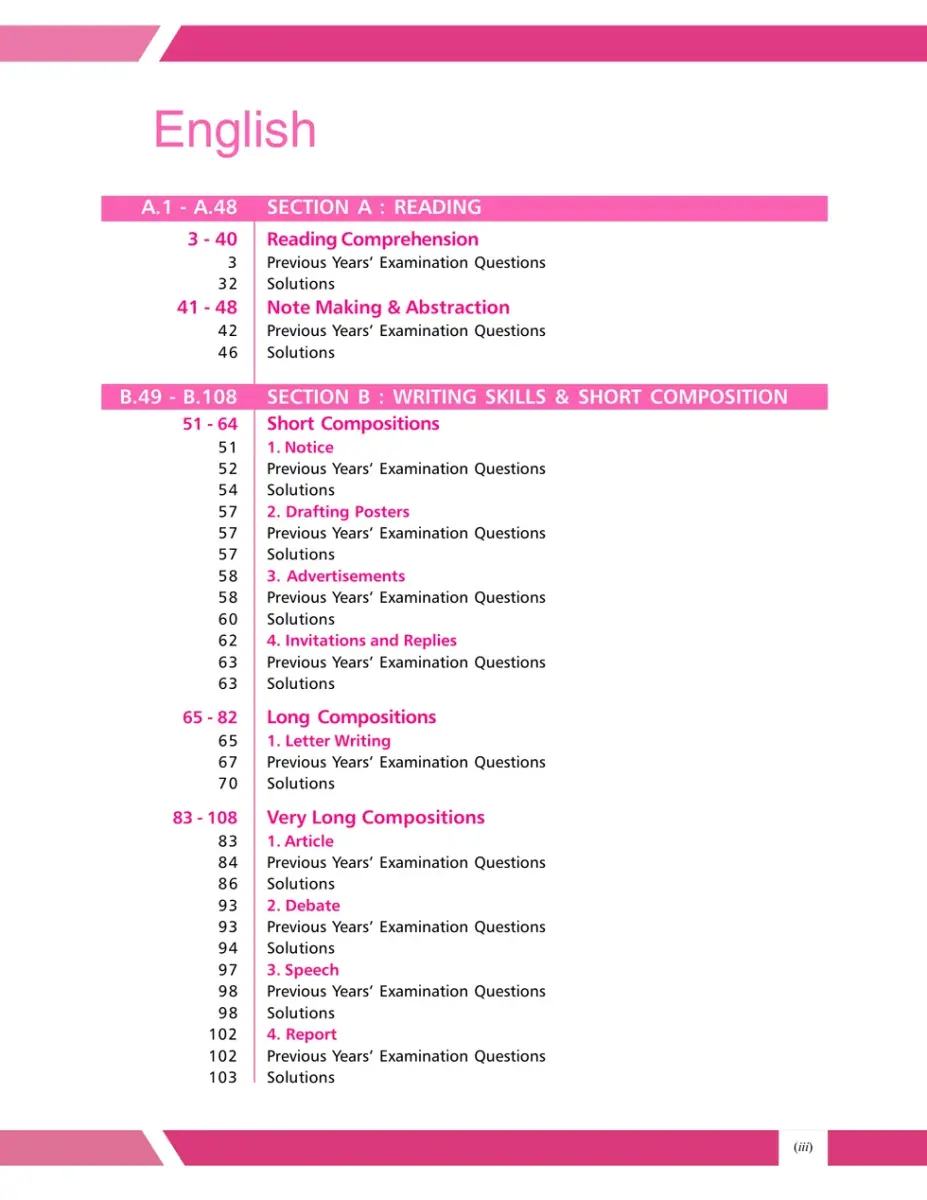 English

| | |
|---|---|
| A.1 - A.48 | SECTION A : READING |
| 3 - 40 | Reading Comprehension |
| 3 | Previous Years' Examination Questions |
| 32 | Solutions |
| 41 - 48 | Note Making & Abstraction |
| 42 | Previous Years' Examination Questions |
| 46 | Solutions |
| B.49 - B.108 | SECTION B : WRITING SKILLS & SHORT COMPOSITION |
| 51 - 64 | Short Compositions |
| 51 | 1. Notice |
| 52 | Previous Years' Examination Questions |
| 54 | Solutions |
| 57 | 2. Drafting Posters |
| 57 | Previous Years' Examination Questions |
| 57 | Solutions |
| 58 | 3. Advertisements |
| 58 | Previous Years' Examination Questions |
| 60 | Solutions |
| 62 | 4. Invitations and Replies |
| 63 | Previous Years' Examination Questions |
| 63 | Solutions |
| 65 - 82 | Long Compositions |
| 65 | 1. Letter Writing |
| 67 | Previous Years' Examination Questions |
| 70 | Solutions |
| 83 - 108 | Very Long Compositions |
| 83 | 1. Article |
| 84 | Previous Years' Examination Questions |
| 86 | Solutions |
| 93 | 2. Debate |
| 93 | Previous Years' Examination Questions |
| 94 | Solutions |
| 97 | 3. Speech |
| 98 | Previous Years' Examination Questions |
| 98 | Solutions |
| 102 | 4. Report |
| 102 | Previous Years' Examination Questions |
| 103 | Solutions |

(iii)